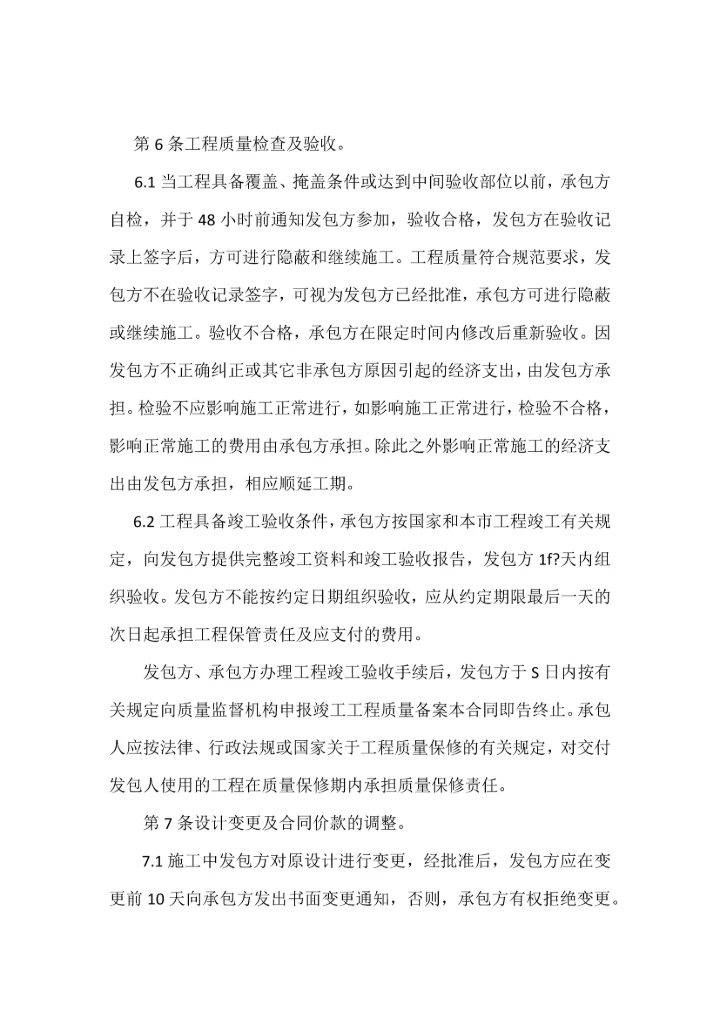 第 6 条工程质量检查及验收。

6.1 当工程具备覆盖、掩盖条件或达到中间验收部位以前，承包方自检，并于 48 小时前通知发包方参加，验收合格，发包方在验收记录上签字后，方可进行隐蔽和继续施工。工程质量符合规范要求，发包方不在验收记录签字，可视为发包方已经批准，承包方可进行隐蔽或继续施工。验收不合格，承包方在限定时间内修改后重新验收。因发包方不正确纠正或其它非承包方原因引起的经济支出，由发包方承担。检验不应影响施工正常进行，如影响施工正常进行，检验不合格，影响正常施工的费用由承包方承担。除此之外影响正常施工的经济支出由发包方承担，相应顺延工期。

6.2 工程具备竣工验收条件，承包方按国家和本市工程竣工有关规定，向发包方提供完整竣工资料和竣工验收报告，发包方 1f?天内组织验收。发包方不能按约定日期组织验收，应从约定期限最后一天的次日起承担工程保管责任及应支付的费用。

发包方、承包方办理工程竣工验收手续后，发包方于 S 日内按有关规定向质量监督机构申报竣工工程质量备案本合同即告终止。承包人应按法律、行政法规或国家关于工程质量保修的有关规定，对交付发包人使用的工程在质量保修期内承担质量保修责任。

第 7 条设计变更及合同价款的调整。

7.1 施工中发包方对原设计进行变更，经批准后，发包方应在变更前 10 天向承包方发出书面变更通知，否则，承包方有权拒绝变更。